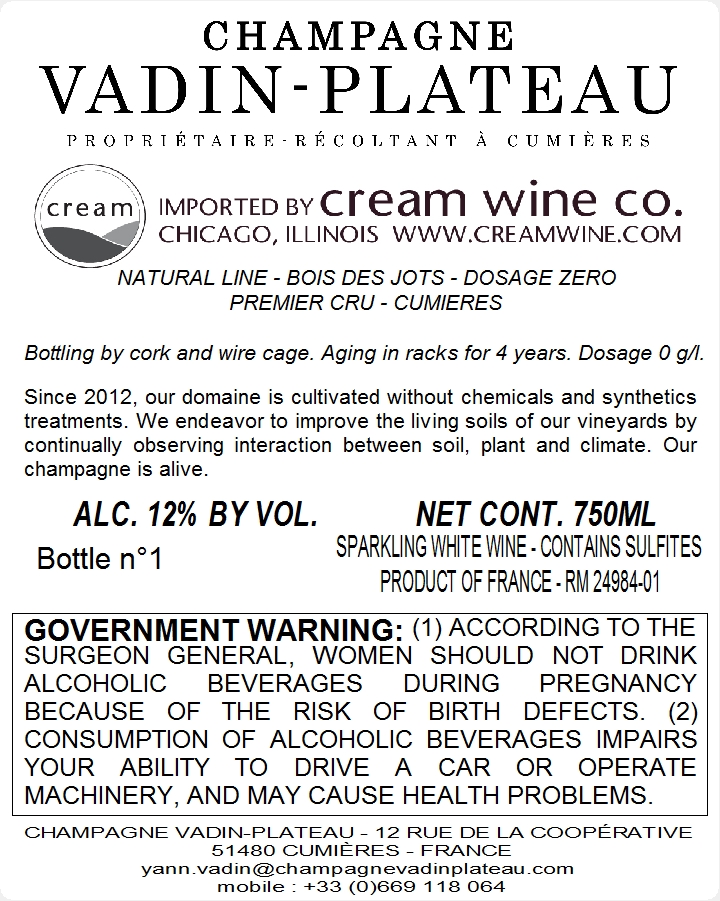 CHAMPAGNE
VADIN-PLATEAU
PROPRIÉTAIRE-RÉCOLTANT À CUMIÈRES

cream

IMPORTED BY cream wine co.
CHICAGO, ILLINOIS WWW.CREAMWINE.COM

NATURAL LINE - BOIS DES JOTS - DOSAGE ZERO
PREMIER CRU - CUMIERES

Bottling by cork and wire cage. Aging in racks for 4 years. Dosage 0 g/l.

Since 2012, our domaine is cultivated without chemicals and synthetics treatments. We endeavor to improve the living soils of our vineyards by continually observing interaction between soil, plant and climate. Our champagne is alive.

ALC. 12% BY VOL.
Bottle n°1

NET CONT. 750ML
SPARKLING WHITE WINE - CONTAINS SULFITES
PRODUCT OF FRANCE - RM 24984-01

GOVERNMENT WARNING: (1) ACCORDING TO THE SURGEON GENERAL, WOMEN SHOULD NOT DRINK ALCOHOLIC BEVERAGES DURING PREGNANCY BECAUSE OF THE RISK OF BIRTH DEFECTS. (2) CONSUMPTION OF ALCOHOLIC BEVERAGES IMPAIRS YOUR ABILITY TO DRIVE A CAR OR OPERATE MACHINERY, AND MAY CAUSE HEALTH PROBLEMS.

CHAMPAGNE VADIN-PLATEAU - 12 RUE DE LA COOPÉRATIVE
51480 CUMIÈRES - FRANCE
yann.vadin@champagnevadinplateau.com
mobile : +33 (0)669 118 064